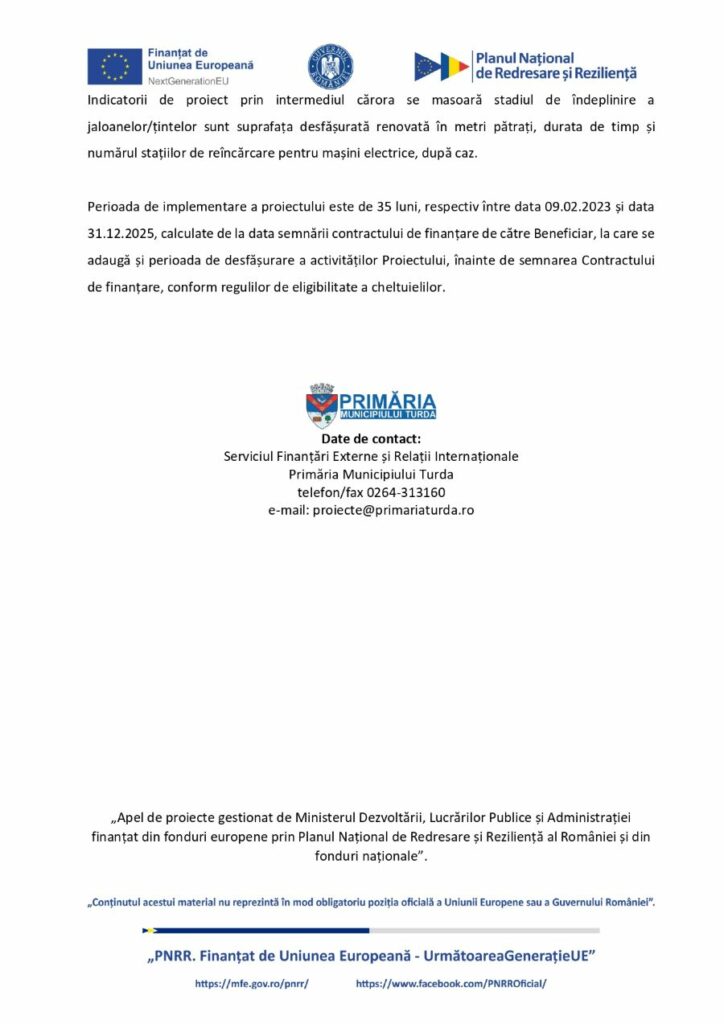 Finanțat de Uniunea Europeană
NextGenerationEU

GUVERNUL ROMÂNIEI

Planul Național de Redresare și Reziliență

Indicatorii de proiect prin intermediul cărora se masoară stadiul de îndeplinire a jaloanelor/țintelor sunt suprafața desfășurată renovată în metri pătrați, durata de timp și numărul stațiilor de reîncărcare pentru mașini electrice, după caz.

Perioada de implementare a proiectului este de 35 luni, respectiv între data 09.02.2023 și data 31.12.2025, calculate de la data semnării contractului de finanțare de către Beneficiar, la care se adaugă și perioada de desfășurare a activităților Proiectului, înainte de semnarea Contractului de finanțare, conform regulilor de eligibilitate a cheltuielilor.

PRIMĂRIA
MUNICIPIULUI TURDA

Date de contact:
Serviciul Finanțări Externe și Relații Internaționale
Primăria Municipiului Turda
telefon/fax 0264-313160
e-mail: proiecte@primariaturda.ro

„Apel de proiecte gestionat de Ministerul Dezvoltării, Lucrărilor Publice și Administrației finanțat din fonduri europene prin Planul Național de Redresare și Reziliență al României și din fonduri naționale”.

„Conținutul acestui material nu reprezintă în mod obligatoriu poziția oficială a Uniunii Europene sau a Guvernului României”.

„PNRR. Finanțat de Uniunea Europeană - UrmătoareaGenerațieUE”

https://mfe.gov.ro/pnrr/ https://www.facebook.com/PNRROficial/